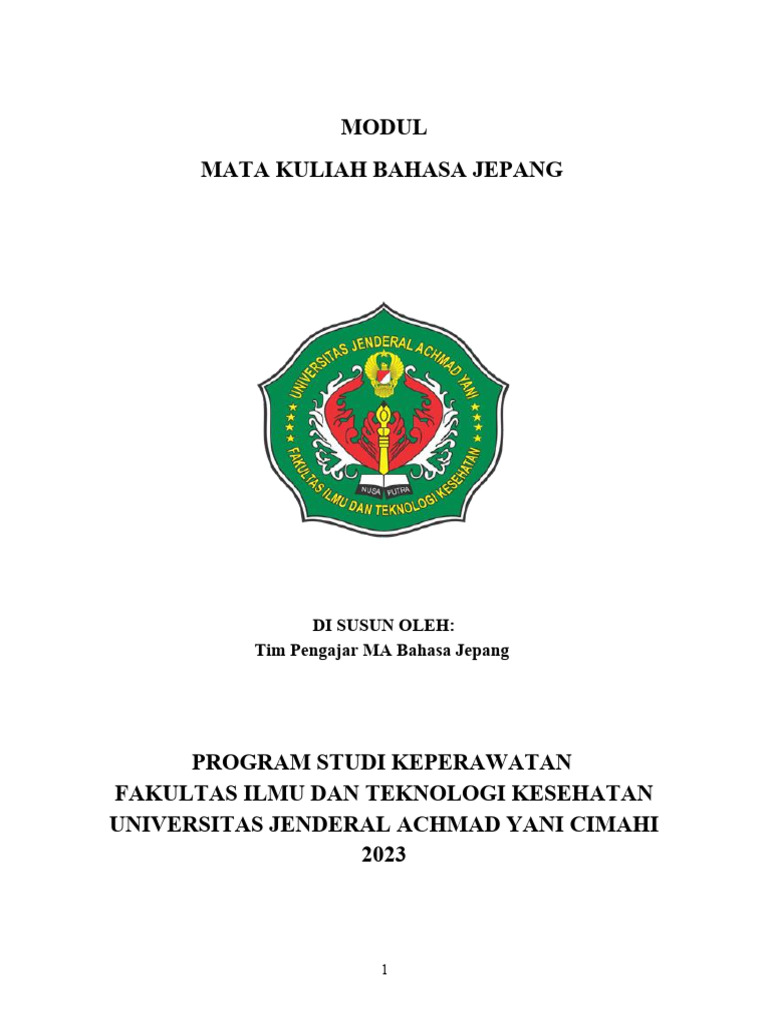 MODUL
MATA KULIAH BAHASA JEPANG

UNIVERSITAS JENDERAL ACHMAD YANI
FAKULTAS ILMU DAN TEKNOLOGI KESEHATAN
NUSA PUTRA

DI SUSUN OLEH:
Tim Pengajar MA Bahasa Jepang

PROGRAM STUDI KEPERAWATAN
FAKULTAS ILMU DAN TEKNOLOGI KESEHATAN
UNIVERSITAS JENDERAL ACHMAD YANI CIMAHI
2023

1